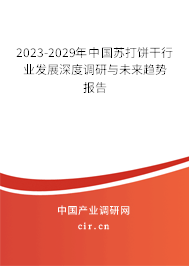 2023-2029年中国苏打饼干行业发展深度调研与未来趋势报告

中国产业调研网
cir.cn